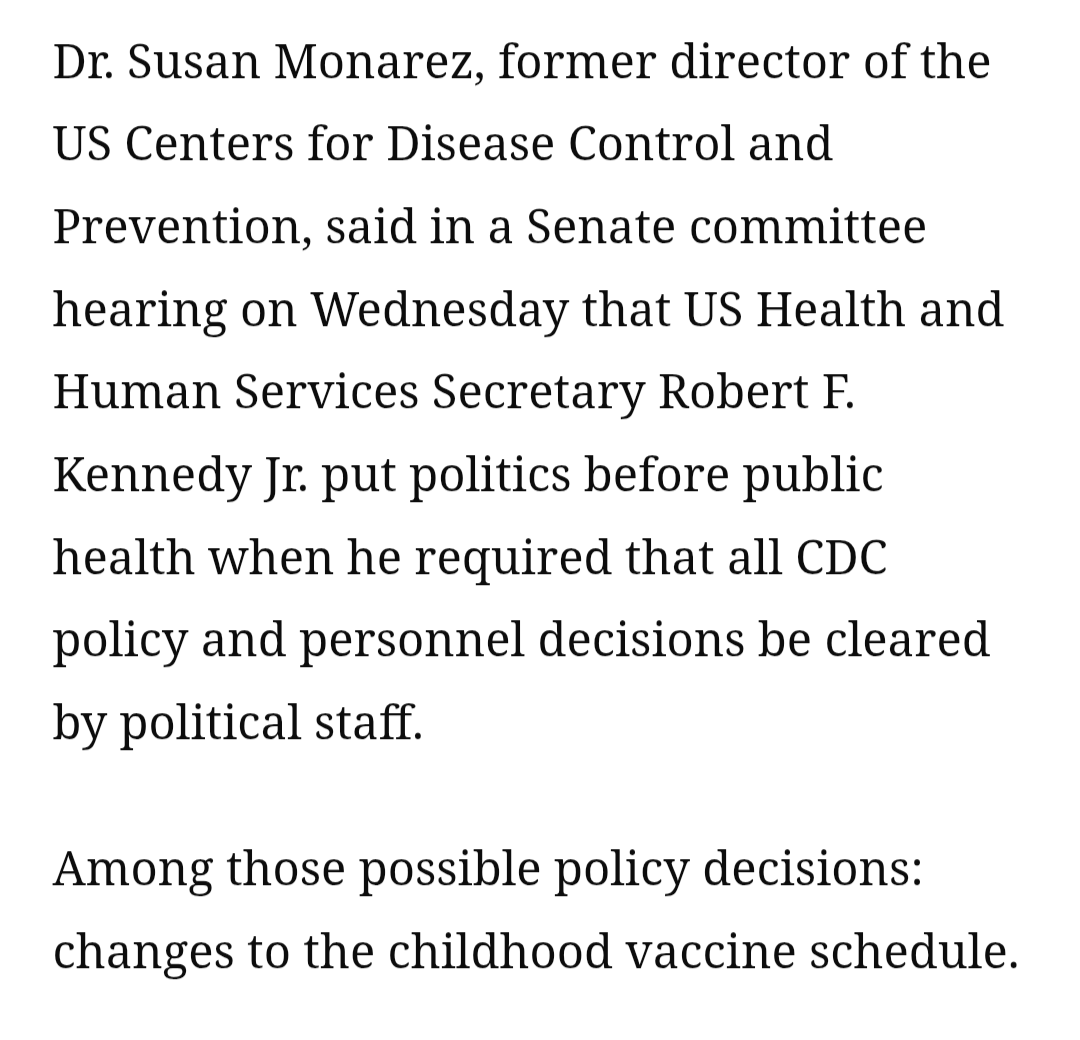 Dr. Susan Monarez, former director of the US Centers for Disease Control and Prevention, said in a Senate committee hearing on Wednesday that US Health and Human Services Secretary Robert F. Kennedy Jr. put politics before public health when he required that all CDC policy and personnel decisions be cleared by political staff.

Among those possible policy decisions: changes to the childhood vaccine schedule.